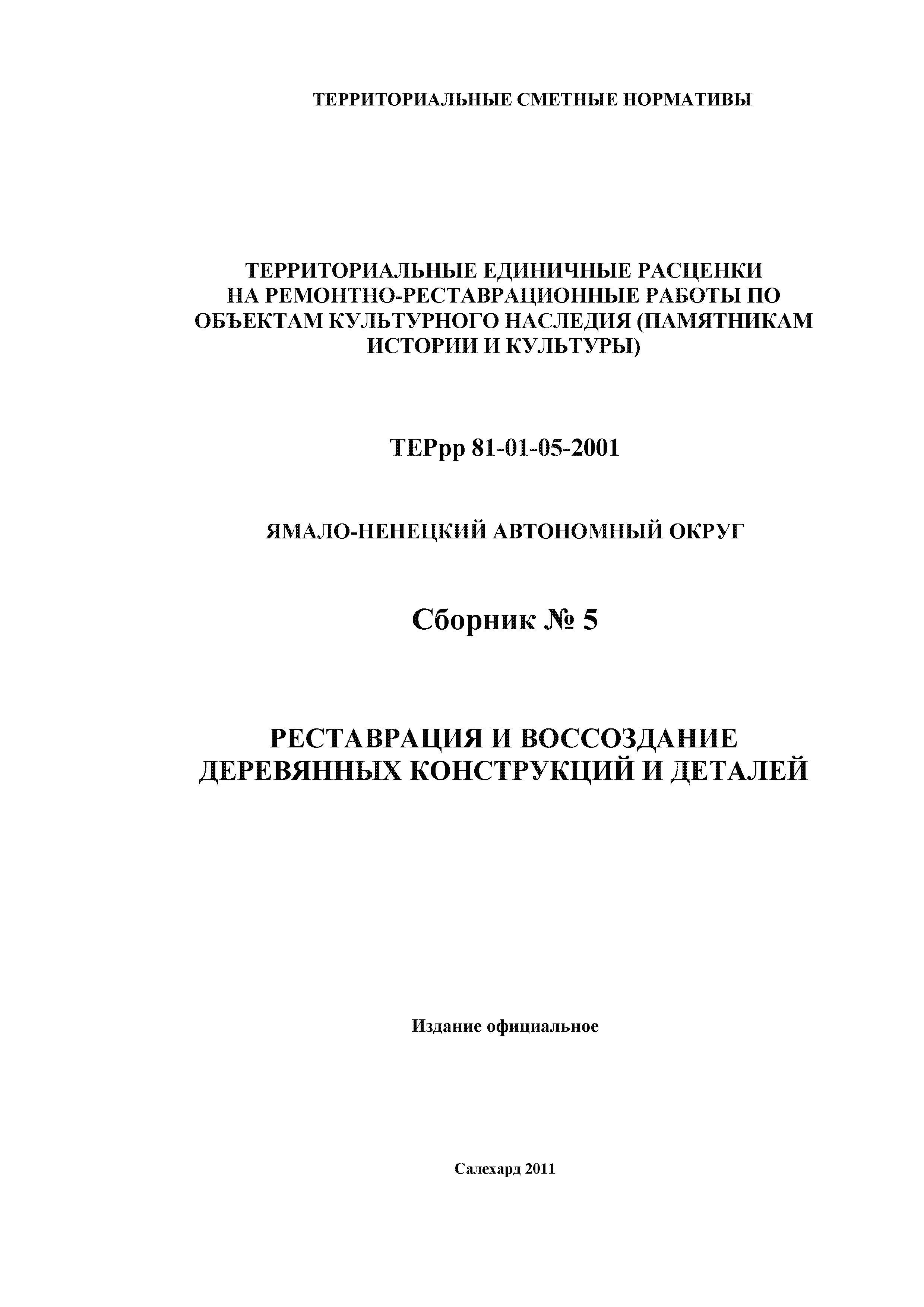 ТЕРРИТОРИАЛЬНЫЕ СМЕТНЫЕ НОРМАТИВЫ

ТЕРРИТОРИАЛЬНЫЕ ЕДИНИЧНЫЕ РАСЦЕНКИ НА РЕМОНТНО-РЕСТАВРАЦИОННЫЕ РАБОТЫ ПО ОБЪЕКТАМ КУЛЬТУРНОГО НАСЛЕДИЯ (ПАМЯТНИКАМ ИСТОРИИ И КУЛЬТУРЫ)

ТЕРрр 81-01-05-2001

ЯМАЛО-НЕНЕЦКИЙ АВТОНОМНЫЙ ОКРУГ

Сборник № 5

РЕСТАВРАЦИЯ И ВОССОЗДАНИЕ ДЕРЕВЯННЫХ КОНСТРУКЦИЙ И ДЕТАЛЕЙ

Издание официальное

Салехард 2011